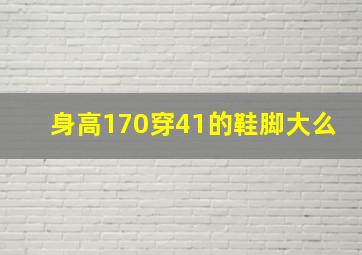 身高170穿41的鞋脚大么